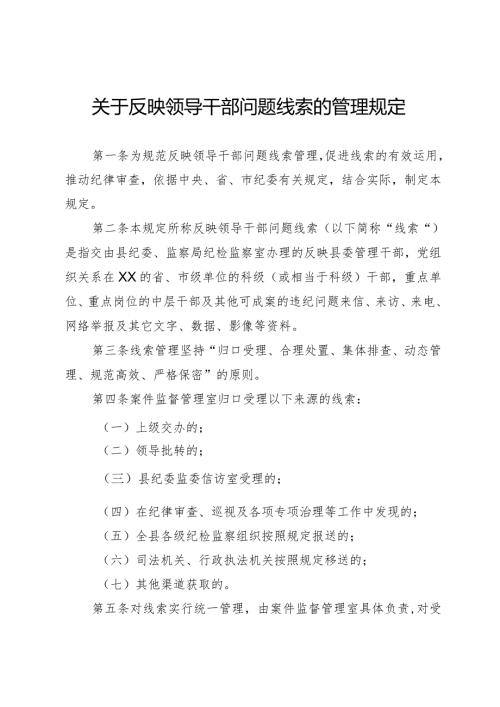 关于反映领导干部问题线索的管理规定

第一条为规范反映领导干部问题线索管理，促进线索的有效运用，推动纪律审查，依据中央、省、市纪委有关规定，结合实际，制定本规定。

第二条本规定所称反映领导干部问题线索（以下简称“线索“）是指交由县纪委、监察局纪检监察室办理的反映县委管理干部，党组织关系在XX的省、市级单位的科级（或相当于科级）干部，重点单位、重点岗位的中层干部及其他可成案的违纪问题来信、来访、来电、网络举报及其它文字、数据、影像等资料。

第三条线索管理坚持“归口受理、合理处置、集体排查、动态管理、规范高效、严格保密”的原则。

第四条案件监督管理室归口受理以下来源的线索：

（一）上级交办的；

（二）领导批转的；

（三）县纪委监委信访室受理的；

（四）在纪律审查、巡视及各项专项治理等工作中发现的；

（五）全县各级纪检监察组织按照规定报送的；

（六）司法机关、行政执法机关按照规定移送的；

（七）其他渠道获取的。

第五条对线索实行统一管理，由案件监督管理室具体负责，对受